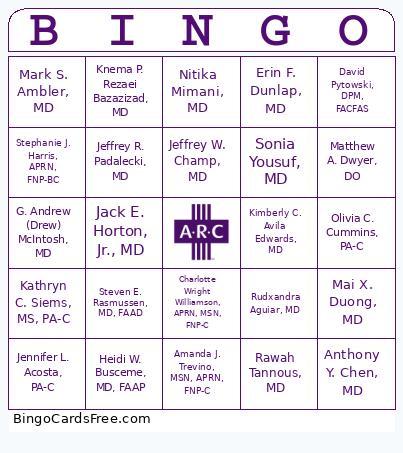 | B | I | N | G | O |
|---|---|---|---|---|
| Mark S. Ambler, MD | Knema P. Rezaei Bazazizad, MD | Nitika Mimani, MD | Erin F. Dunlap, MD | David Pytowski, DPM, FACFAS |
| Stephanie J. Harris, APRN, FNP-BC | Jeffrey R. Padalecki, MD | Jeffrey W. Champ, MD | Sonia Yousuf, MD | Matthew A. Dwyer, DO |
| G. Andrew (Drew) McIntosh, MD | Jack E. Horton, Jr., MD | A·R·C | Kimberly C. Avila Edwards, MD | Olivia C. Cummins, PA-C |
| Kathryn C. Siems, MS, PA-C | Steven E. Rasmussen, MD, FAAD | Charlotte Wright Williamson, APRN, MSN, FNP-C | Rudxandra Aguiar, MD | Mai X. Duong, MD |
| Jennifer L. Acosta, PA-C | Heidi W. Busceme, MD, FAAP | Amanda J. Trevino, MSN, APRN, FNP-C | Rawah Tannous, MD | Anthony Y. Chen, MD |

BingoCardsFree.com